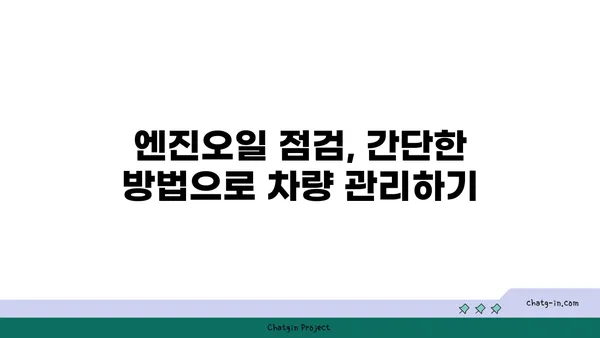 엔진오일 점검, 간단한 방법으로 차량 관리하기

chatg-in.com

Chatgin Project